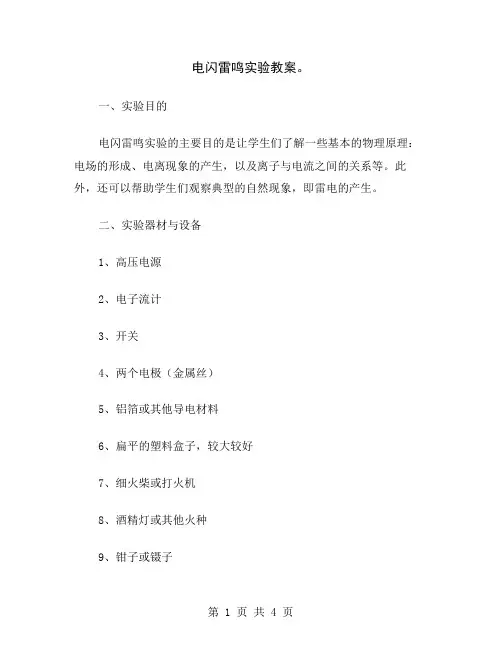 电闪雷鸣实验教案。

一、实验目的

电闪雷鸣实验的主要目的是让学生们了解一些基本的物理原理：电场的形成、电离现象的产生，以及离子与电流之间的关系等。此外，还可以帮助学生们观察典型的自然现象，即雷电的产生。

二、实验器材与设备

1、高压电源

2、电子流计

3、开关

4、两个电极（金属丝）

5、铝箔或其他导电材料

6、扁平的塑料盒子，较大较好

7、细火柴或打火机

8、酒精灯或其他火种

9、钳子或镊子

第 1 页 共 4 页